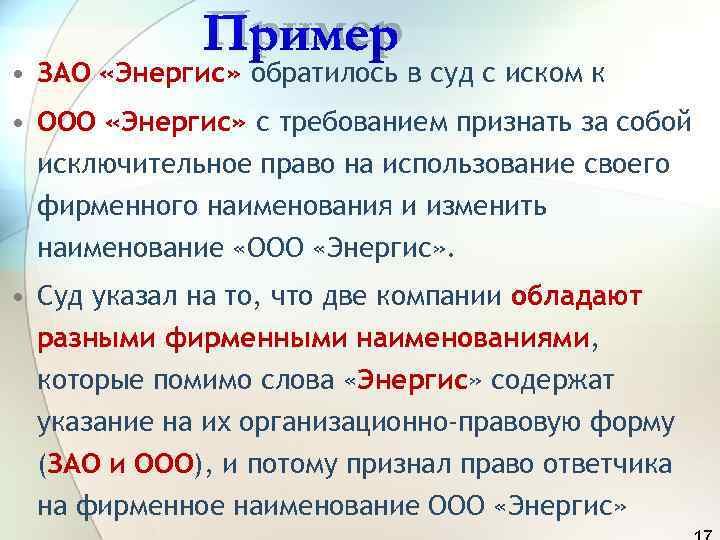 Пример

• ЗАО «Энергис» обратилось в суд с иском к

• ООО «Энергис» с требованием признать за собой исключительное право на использование своего фирменного наименования и изменить наименование «ООО «Энергис».

• Суд указал на то, что две компании обладают разными фирменными наименованиями, которые помимо слова «Энергис» содержат указание на их организационно-правовую форму (ЗАО и ООО), и потому признал право ответчика на фирменное наименование ООО «Энергис»

17